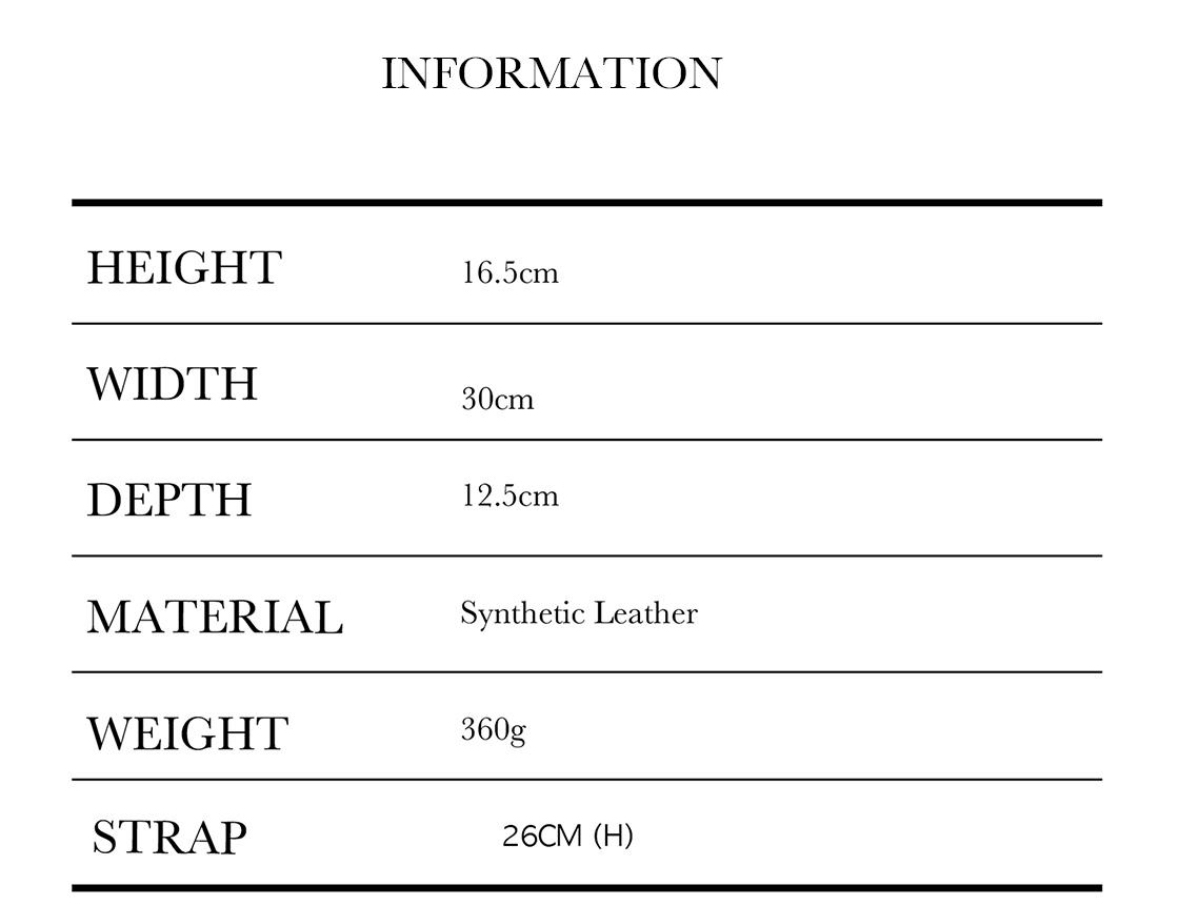 INFORMATION

HEIGHT 16.5cm

WIDTH 30cm

DEPTH 12.5cm

MATERIAL Synthetic Leather

WEIGHT 360g

STRAP 26CM (H)